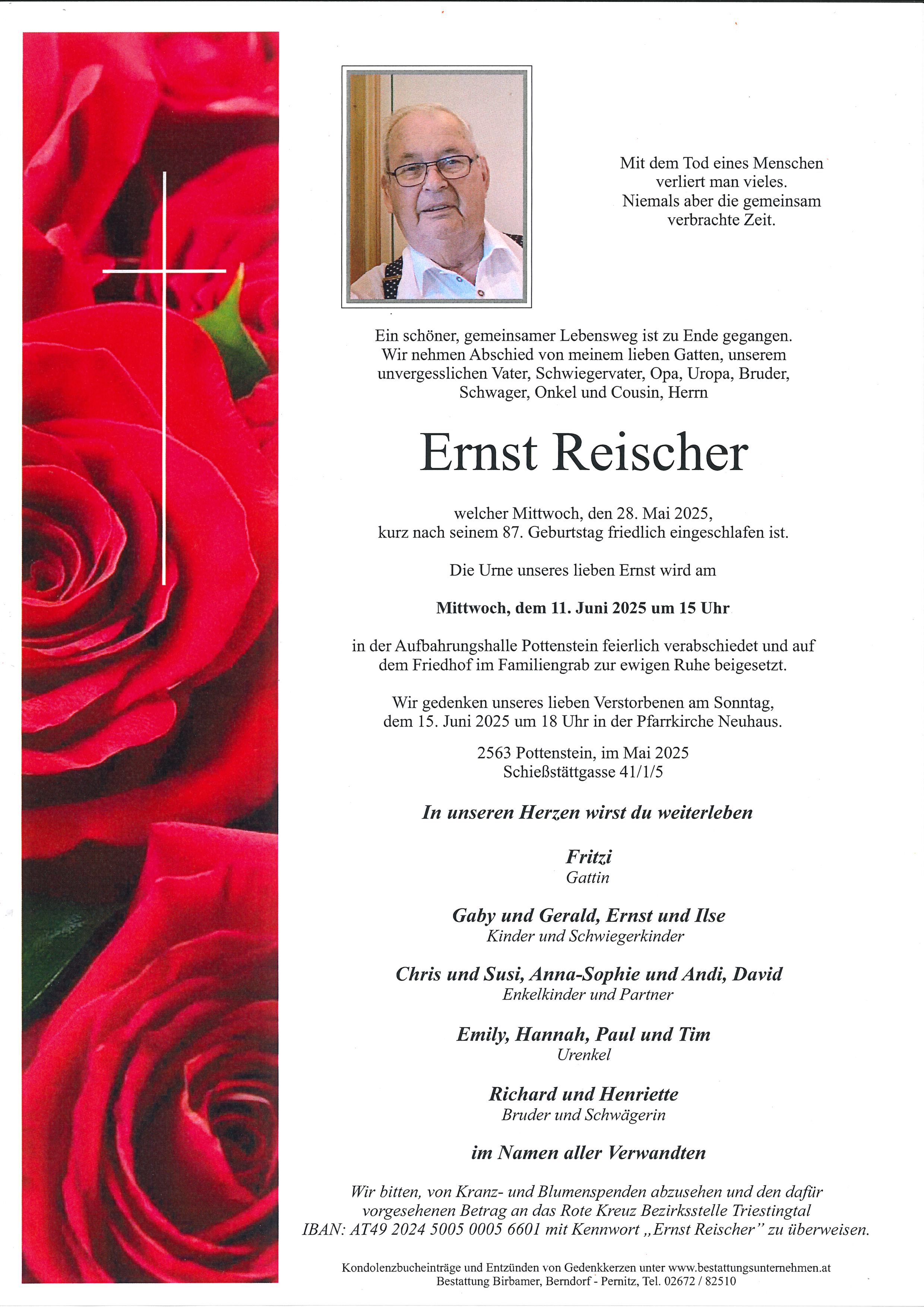 Mit dem Tod eines Menschen verliert man vieles. Niemals aber die gemeinsam verbrachte Zeit.

Ein schöner, gemeinsamer Lebensweg ist zu Ende gegangen. Wir nehmen Abschied von meinem lieben Gatten, unserem unvergesslichen Vater, Schwiegervater, Opa, Uropa, Bruder, Schwager, Onkel und Cousin, Herrn

Ernst Reischer

welcher Mittwoch, den 28. Mai 2025, kurz nach seinem 87. Geburtstag friedlich eingeschlafen ist.

Die Urne unseres lieben Ernst wird am

Mittwoch, dem 11. Juni 2025 um 15 Uhr

in der Aufbahrungshalle Pottenstein feierlich verabschiedet und auf dem Friedhof im Familiengrab zur ewigen Ruhe beigesetzt.

Wir gedenken unseres lieben Verstorbenen am Sonntag, dem 15. Juni 2025 um 18 Uhr in der Pfarrkirche Neuhaus.

2563 Pottenstein, im Mai 2025
Schießstättgasse 41/1/5

In unseren Herzen wirst du weiterleben

Fritzi
Gattin

Gaby und Gerald, Ernst und Ilse
Kinder und Schwiegerkinder

Chris und Susi, Anna-Sophie und Andi, David
Enkelkinder und Partner

Emily, Hannah, Paul und Tim
Urenkel

Richard und Henriette
Bruder und Schwägerin

im Namen aller Verwandten

Wir bitten, von Kranz- und Blumenspenden abzusehen und den dafür vorgesehenen Betrag an das Rote Kreuz Bezirksstelle Triestingtal IBAN: AT49 2024 5005 0005 6601 mit Kennwort „Ernst Reischer" zu überweisen.

Kondolenzbucheinträge und Entzünden von Gedenkkerzen unter www.bestattungsunternehmen.at
Bestattung Birbamer, Berndorf - Pernitz, Tel. 02672 / 82510